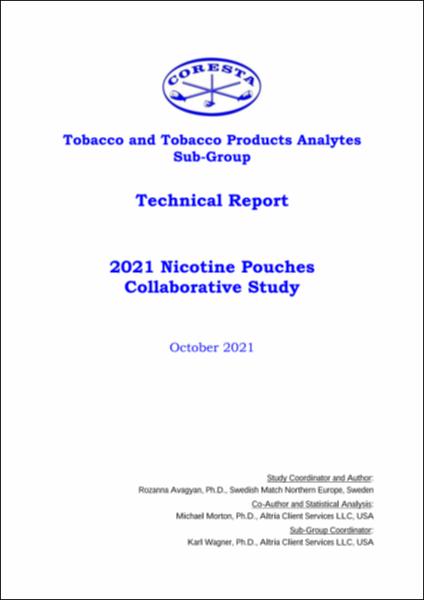 CORESTA

Tobacco and Tobacco Products Analytes Sub-Group

Technical Report

2021 Nicotine Pouches Collaborative Study

October 2021

Study Coordinator and Author:
Rozanna Avagyan, Ph.D., Swedish Match Northern Europe, Sweden
Co-Author and Statistical Analysis:
Michael Morton, Ph.D., Altria Client Services LLC, USA
Sub-Group Coordinator:
Karl Wagner, Ph.D., Altria Client Services LLC, USA